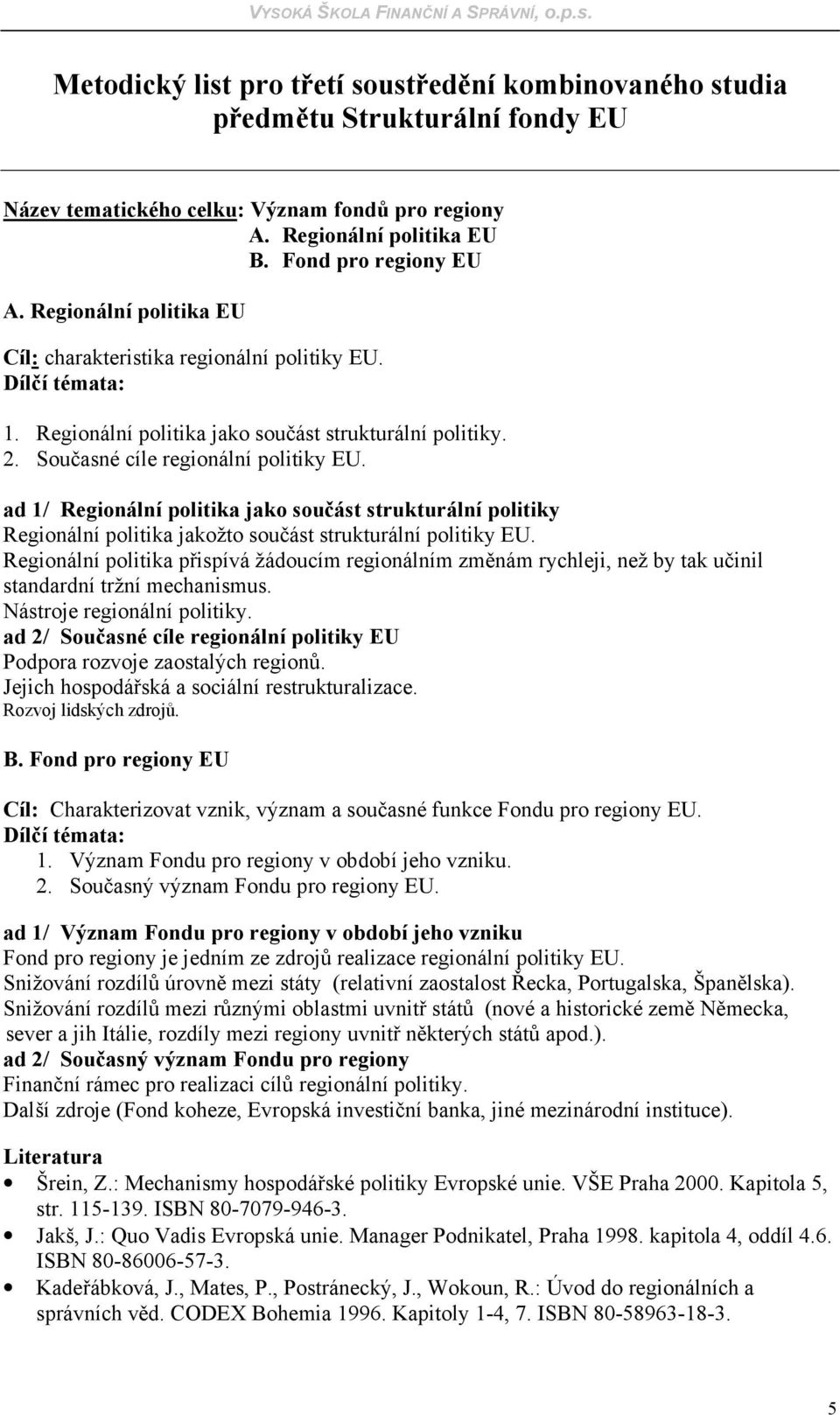 VYSOKÁ ŠKOLA FINANČNÍ A SPRÁVNÍ, o.p.s.

Metodický list pro třetí soustředění kombinovaného studia předmětu Strukturální fondy EU

Název tematického celku: Význam fondů pro regiony
A. Regionální politika EU
B. Fond pro regiony EU

A. Regionální politika EU

Cíl: charakteristika regionální politiky EU.
Dílčí témata:

1. Regionální politika jako součást strukturální politiky.
2. Současné cíle regionální politiky EU.

ad 1/ Regionální politika jako součást strukturální politiky
Regionální politika jakožto součást strukturální politiky EU.
Regionální politika přispívá žádoucím regionálním změnám rychleji, než by tak učinil standardní tržní mechanismus.
Nástroje regionální politiky.
ad 2/ Současné cíle regionální politiky EU
Podpora rozvoje zaostalých regionů.
Jejich hospodářská a sociální restrukturalizace.
Rozvoj lidských zdrojů.

B. Fond pro regiony EU

Cíl: Charakterizovat vznik, význam a současné funkce Fondu pro regiony EU.
Dílčí témata:
1. Význam Fondu pro regiony v období jeho vzniku.
2. Současný význam Fondu pro regiony EU.

ad 1/ Význam Fondu pro regiony v období jeho vzniku
Fond pro regiony je jedním ze zdrojů realizace regionální politiky EU.
Snižování rozdílů úrovně mezi státy (relativní zaostalost Řecka, Portugalska, Španělska).
Snižování rozdílů mezi různými oblastmi uvnitř států (nové a historické země Německa, sever a jih Itálie, rozdíly mezi regiony uvnitř některých států apod.).
ad 2/ Současný význam Fondu pro regiony
Finanční rámec pro realizaci cílů regionální politiky.
Další zdroje (Fond koheze, Evropská investiční banka, jiné mezinárodní instituce).

Literatura
• Šrein, Z.: Mechanismy hospodářské politiky Evropské unie. VŠE Praha 2000. Kapitola 5, str. 115-139. ISBN 80-7079-946-3.
• Jakš, J.: Quo Vadis Evropská unie. Manager Podnikatel, Praha 1998. kapitola 4, oddíl 4.6. ISBN 80-86006-57-3.
• Kadeřábková, J., Mates, P., Postránecký, J., Wokoun, R.: Úvod do regionálních a správních věd. CODEX Bohemia 1996. Kapitoly 1-4, 7. ISBN 80-58963-18-3.

5